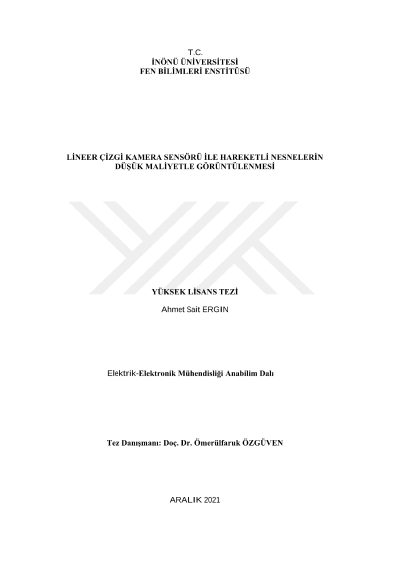 T.C.
İNÖNÜ ÜNİVERSİTESİ
FEN BİLİMLERİ ENSTİTÜSÜ

LİNEER ÇİZGİ KAMERA SENSÖRÜ İLE HAREKETLİ NESNELERİN DÜŞÜK MALİYETLE GÖRÜNTÜLENMESİ

YÜKSEK LİSANS TEZİ

Ahmet Sait ERGIN

Elektrik-Elektronik Mühendisliği Anabilim Dalı

Tez Danışmanı: Doç. Dr. Ömerülfaruk ÖZGÜVEN

ARALIK 2021